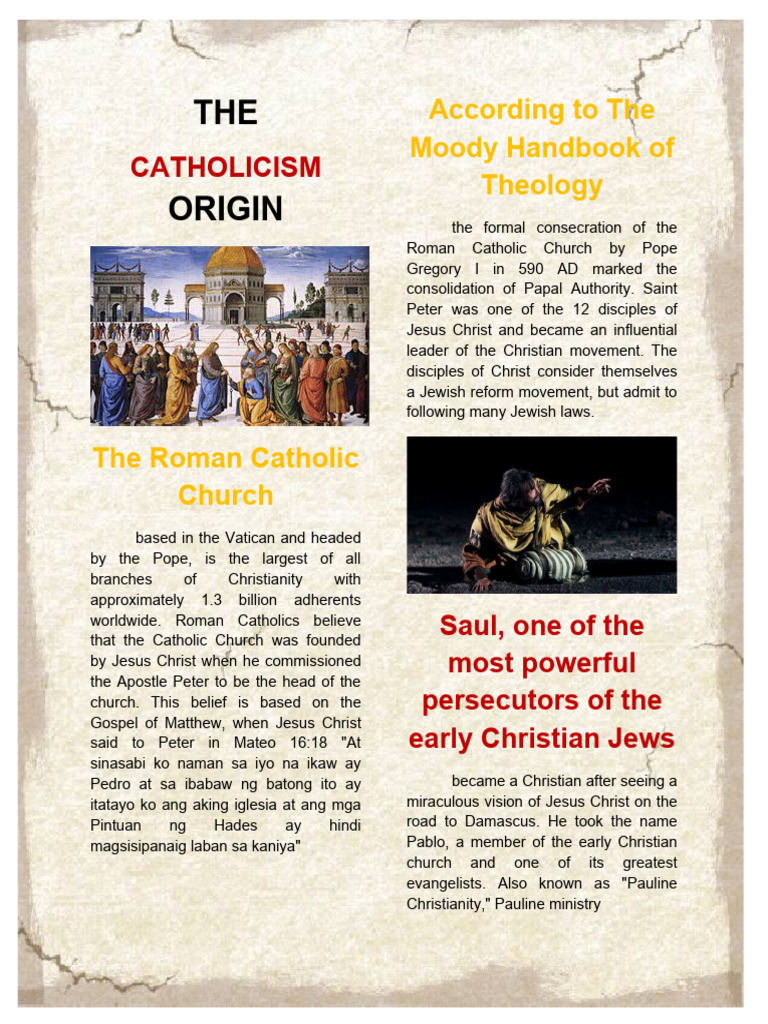 THE

CATHOLICISM

ORIGIN

The Roman Catholic Church

based in the Vatican and headed by the Pope, is the largest of all branches of Christianity with approximately 1.3 billion adherents worldwide. Roman Catholics believe that the Catholic Church was founded by Jesus Christ when he commissioned the Apostle Peter to be the head of the church. This belief is based on the Gospel of Matthew, when Jesus Christ said to Peter in Mateo 16:18 "At sinasabi ko naman sa iyo na ikaw ay Pedro at sa ibabaw ng batong ito ay itatayo ko ang aking iglesia at ang mga Pintuan ng Hades ay hindi magsisipanaig laban sa kaniya"

According to The Moody Handbook of Theology

the formal consecration of the Roman Catholic Church by Pope Gregory I in 590 AD marked the consolidation of Papal Authority. Saint Peter was one of the 12 disciples of Jesus Christ and became an influential leader of the Christian movement. The disciples of Christ consider themselves a Jewish reform movement, but admit to following many Jewish laws.

Saul, one of the most powerful persecutors of the early Christian Jews

became a Christian after seeing a miraculous vision of Jesus Christ on the road to Damascus. He took the name Pablo, a member of the early Christian church and one of its greatest evangelists. Also known as "Pauline Christianity," Pauline ministry